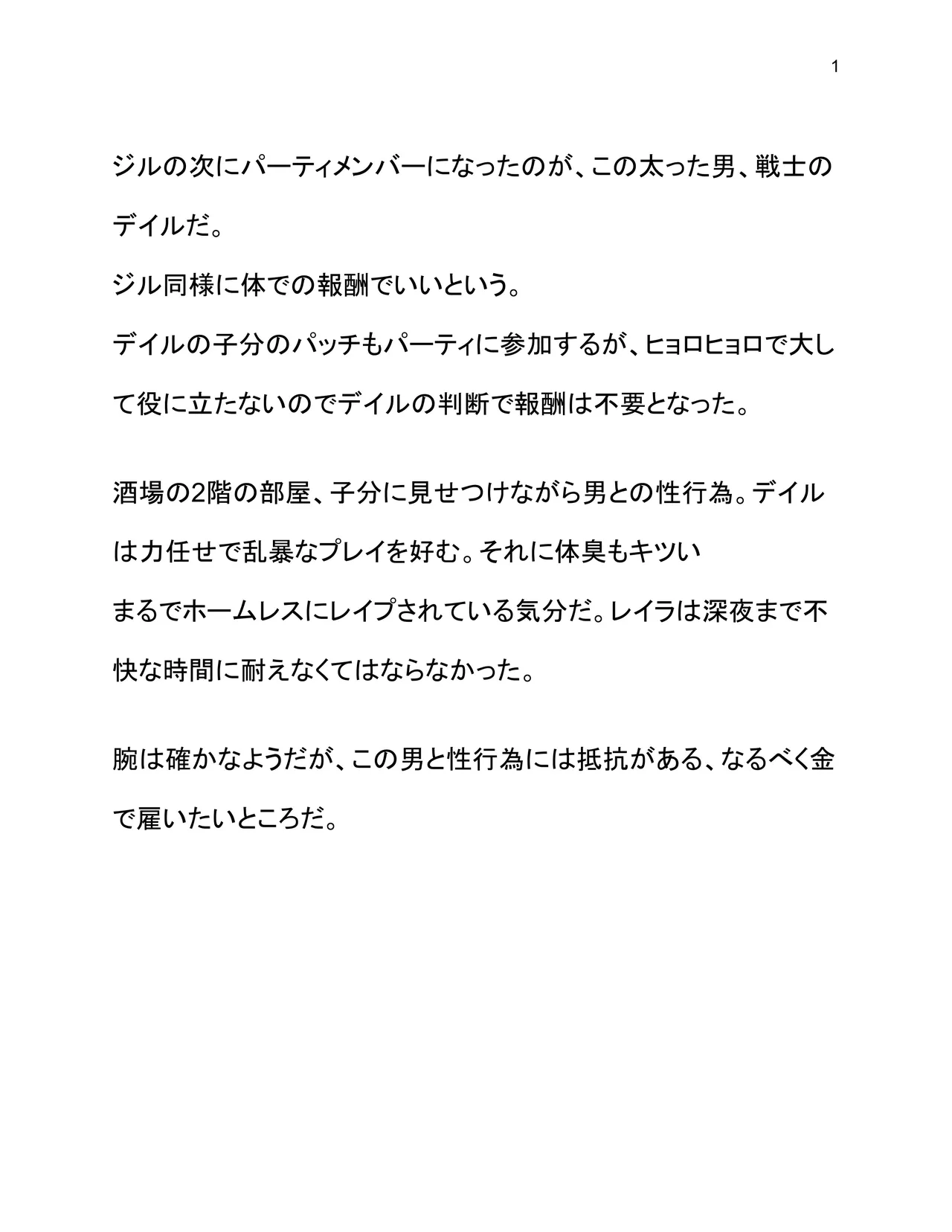 1

ジルの次にパーティメンバーになったのが、この太った男、戦士のデイルだ。
ジル同様に体での報酬でいいという。
デイルの子分のパッチもパーティに参加するが、ヒョロヒョロで大して役に立たないのでデイルの判断で報酬は不要となった。

酒場の2階の部屋、子分に見せつけながら男との性行為。デイルは力任せで乱暴なプレイを好む。それに体臭もキツい
まるでホームレスにレイプされている気分だ。レイラは深夜まで不快な時間に耐えなくてはならなかった。

腕は確かなようだが、この男と性行為には抵抗がある、なるべく金で雇いたいところだ。